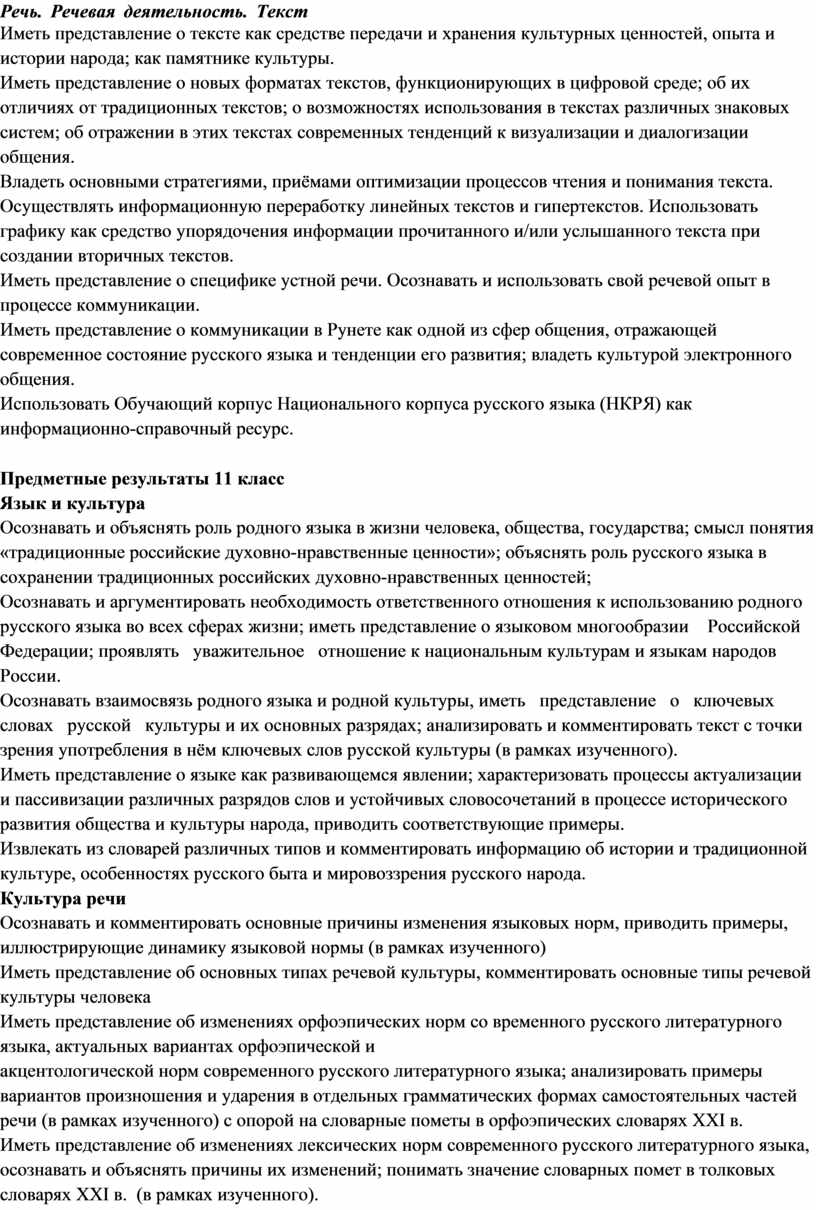 Речь. Речевая деятельность. Текст
Иметь представление о тексте как средстве передачи и хранения культурных ценностей, опыта и истории народа; как памятнике культуры.
Иметь представление о новых форматах текстов, функционирующих в цифровой среде; об их отличиях от традиционных текстов; о возможностях использования в текстах различных знаковых систем; об отражении в этих текстах современных тенденций к визуализации и диалогизации общения.
Владеть основными стратегиями, приёмами оптимизации процессов чтения и понимания текста.
Осуществлять информационную переработку линейных текстов и гипертекстов. Использовать графику как средство упорядочения информации прочитанного и/или услышанного текста при создании вторичных текстов.
Иметь представление о специфике устной речи. Осознавать и использовать свой речевой опыт в процессе коммуникации.
Иметь представление о коммуникации в Рунете как одной из сфер общения, отражающей современное состояние русского языка и тенденции его развития; владеть культурой электронного общения.
Использовать Обучающий корпус Национального корпуса русского языка (НКРЯ) как информационно-справочный ресурс.

Предметные результаты 11 класс
Язык и культура
Осознавать и объяснять роль родного языка в жизни человека, общества, государства; смысл понятия «традиционные российские духовно-нравственные ценности»; объяснять роль русского языка в сохранении традиционных российских духовно-нравственных ценностей;
Осознавать и аргументировать необходимость ответственного отношения к использованию родного русского языка во всех сферах жизни; иметь представление о языковом многообразии Российской Федерации; проявлять уважительное отношение к национальным культурам и языкам народов России.
Осознавать взаимосвязь родного языка и родной культуры, иметь представление о ключевых словах русской культуры и их основных разрядах; анализировать и комментировать текст с точки зрения употребления в нём ключевых слов русской культуры (в рамках изученного).
Иметь представление о языке как развивающемся явлении; характеризовать процессы актуализации и пассивизации различных разрядов слов и устойчивых словосочетаний в процессе исторического развития общества и культуры народа, приводить соответствующие примеры.
Извлекать из словарей различных типов и комментировать информацию об истории и традиционной культуре, особенностях русского быта и мировоззрения русского народа.
Культура речи
Осознавать и комментировать основные причины изменения языковых норм, приводить примеры, иллюстрирующие динамику языковой нормы (в рамках изученного)
Иметь представление об основных типах речевой культуры, комментировать основные типы речевой культуры человека
Иметь представление об изменениях орфоэпических норм со временного русского литературного языка, актуальных вариантах орфоэпической и
акцентологической норм современного русского литературного языка; анализировать примеры вариантов произношения и ударения в отдельных грамматических формах самостоятельных частей речи (в рамках изученного) с опорой на словарные пометы в орфоэпических словарях XXI в.
Иметь представление об изменениях лексических норм современного русского литературного языка, осознавать и объяснять причины их изменений; понимать значение словарных помет в толковых словарях XXI в. (в рамках изученного).